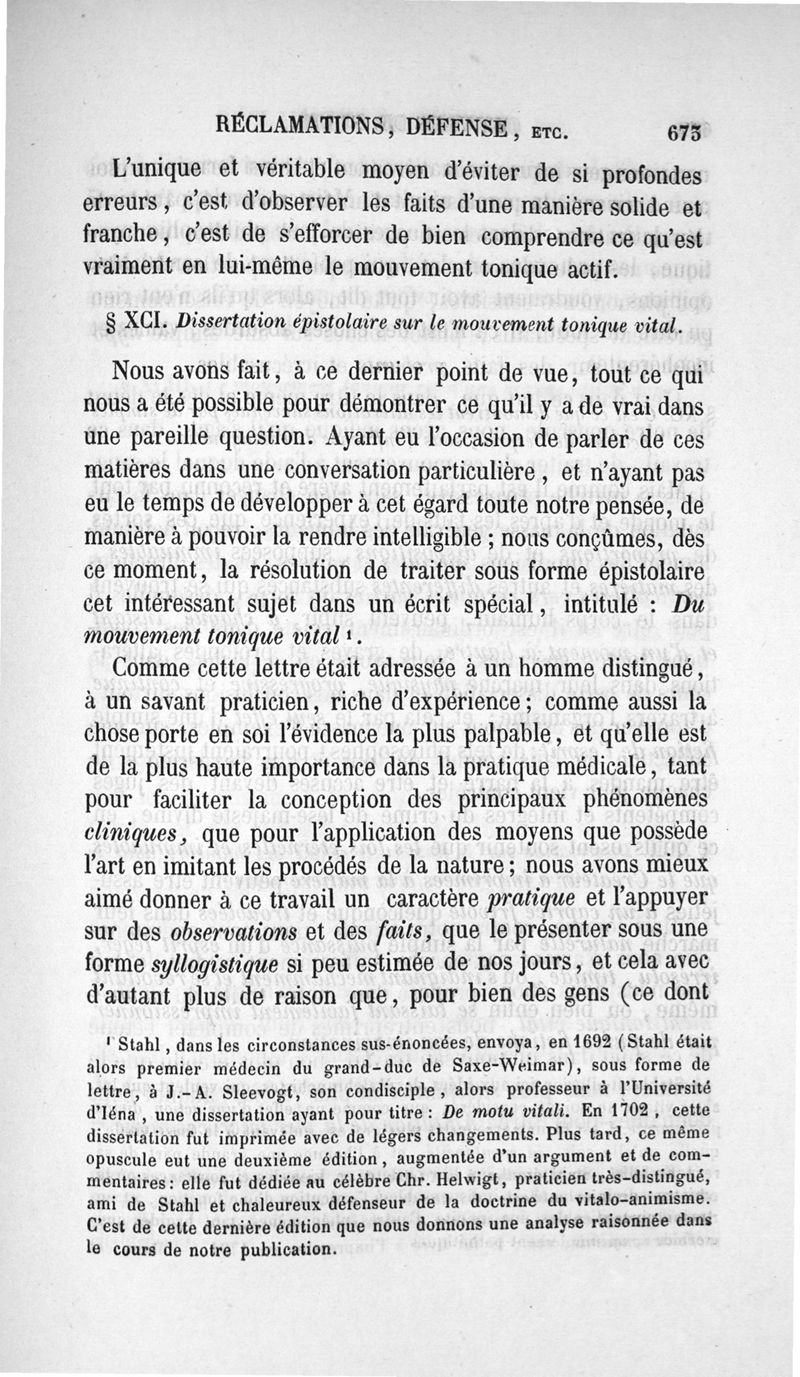 RÉCLAMATIONS, DÉFENSE, ETC. 673

L'unique et véritable moyen d'éviter de si profondes erreurs, c'est d'observer les faits d'une manière solide et franche, c'est de s'efforcer de bien comprendre ce qu'est vraiment en lui-même le mouvement tonique actif.

§ XCI. Dissertation épistolaire sur le mouvement tonique vital.

Nous avons fait, à ce dernier point de vue, tout ce qui nous a été possible pour démontrer ce qu'il y a de vrai dans une pareille question. Ayant eu l'occasion de parler de ces matières dans une conversation particulière, et n'ayant pas eu le temps de développer à cet égard toute notre pensée, de manière à pouvoir la rendre intelligible ; nous conçûmes, dès ce moment, la résolution de traiter sous forme épistolaire cet intéressant sujet dans un écrit spécial, intitulé : Du mouvement tonique vital ¹.

Comme cette lettre était adressée à un homme distingué, à un savant praticien, riche d'expérience; comme aussi la chose porte en soi l'évidence la plus palpable, et qu'elle est de la plus haute importance dans la pratique médicale, tant pour faciliter la conception des principaux phénomènes cliniques, que pour l'application des moyens que possède l'art en imitant les procédés de la nature; nous avons mieux aimé donner à ce travail un caractère pratique et l'appuyer sur des observations et des faits, que le présenter sous une forme syllogistique si peu estimée de nos jours, et cela avec d'autant plus de raison que, pour bien des gens (ce dont

¹ Stahl, dans les circonstances sus-énoncées, envoya, en 1692 (Stahl était alors premier médecin du grand-duc de Saxe-Weimar), sous forme de lettre, à J.-A. Sleevogt, son condisciple, alors professeur à l'Université d'Iéna, une dissertation ayant pour titre : De motu vitali. En 1702, cette dissertation fut imprimée avec de légers changements. Plus tard, ce même opuscule eut une deuxième édition, augmentée d'un argument et de commentaires: elle fut dédiée au célèbre Chr. Helwigt, praticien très-distingué, ami de Stahl et chaleureux défenseur de la doctrine du vitalo-animisme. C'est de cette dernière édition que nous donnons une analyse raisonnée dans le cours de notre publication.